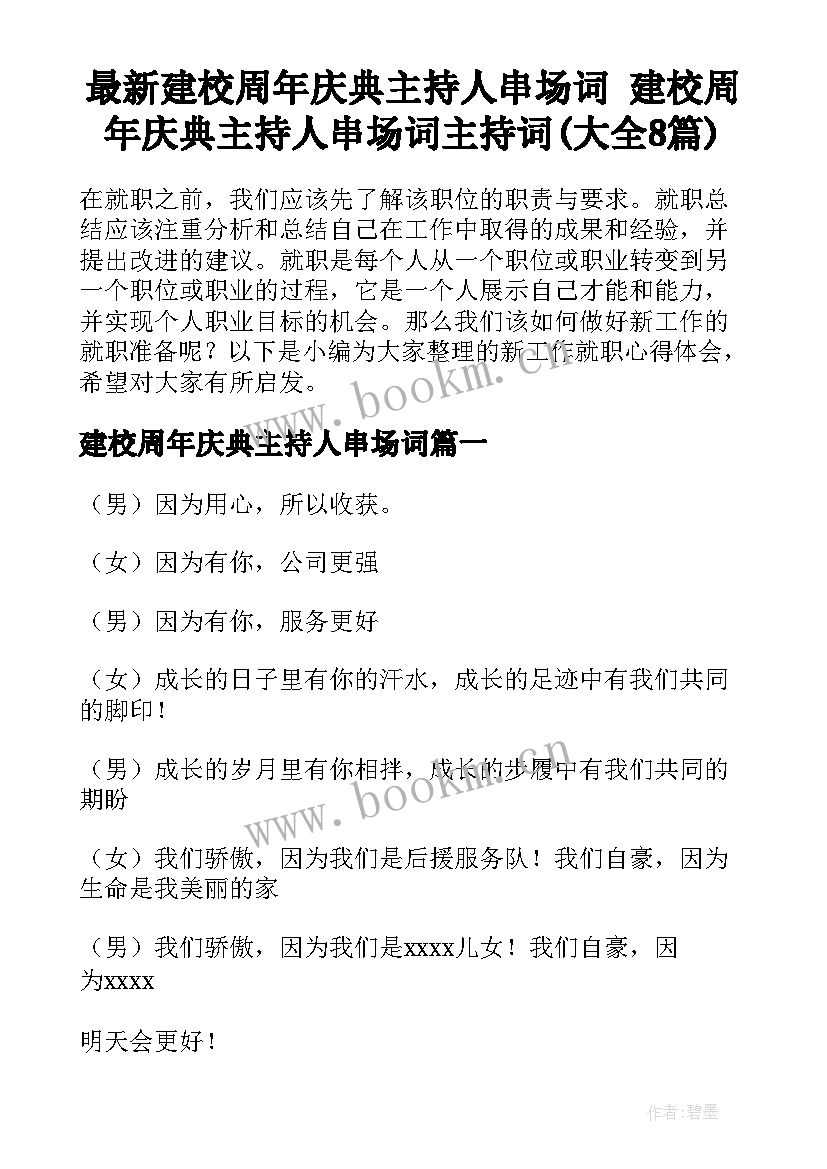 最新建校周年庆典主持人串场词 建校周年庆典主持人串场词主持词(大全8篇)

在就职之前，我们应该先了解该职位的职责与要求。就职总结应该注重分析和总结自己在工作中取得的成果和经验，并提出改进的建议。就职是每个人从一个职位或职业转变到另一个职位或职业的过程，它是一个人展示自己才能和能力，并实现个人职业目标的机会。那么我们该如何做好新工作的就职准备呢？以下是小编为大家整理的新工作就职心得体会，希望对大家有所启发。

www.bookm.cn

建校周年庆典主持人串场词篇一

（男）因为用心，所以收获。

（女）因为有你，公司更强

（男）因为有你，服务更好

（女）成长的日子里有你的汗水，成长的足迹中有我们共同的脚印！

（男）成长的岁月里有你相拌，成长的步履中有我们共同的期盼

www.bookm.cn

（女）我们骄傲，因为我们是后援服务队！我们自豪，因为生命是我美丽的家

（男）我们骄傲，因为我们是xxxx儿女！我们自豪，因为xxxx

明天会更好！

作者:碧墨